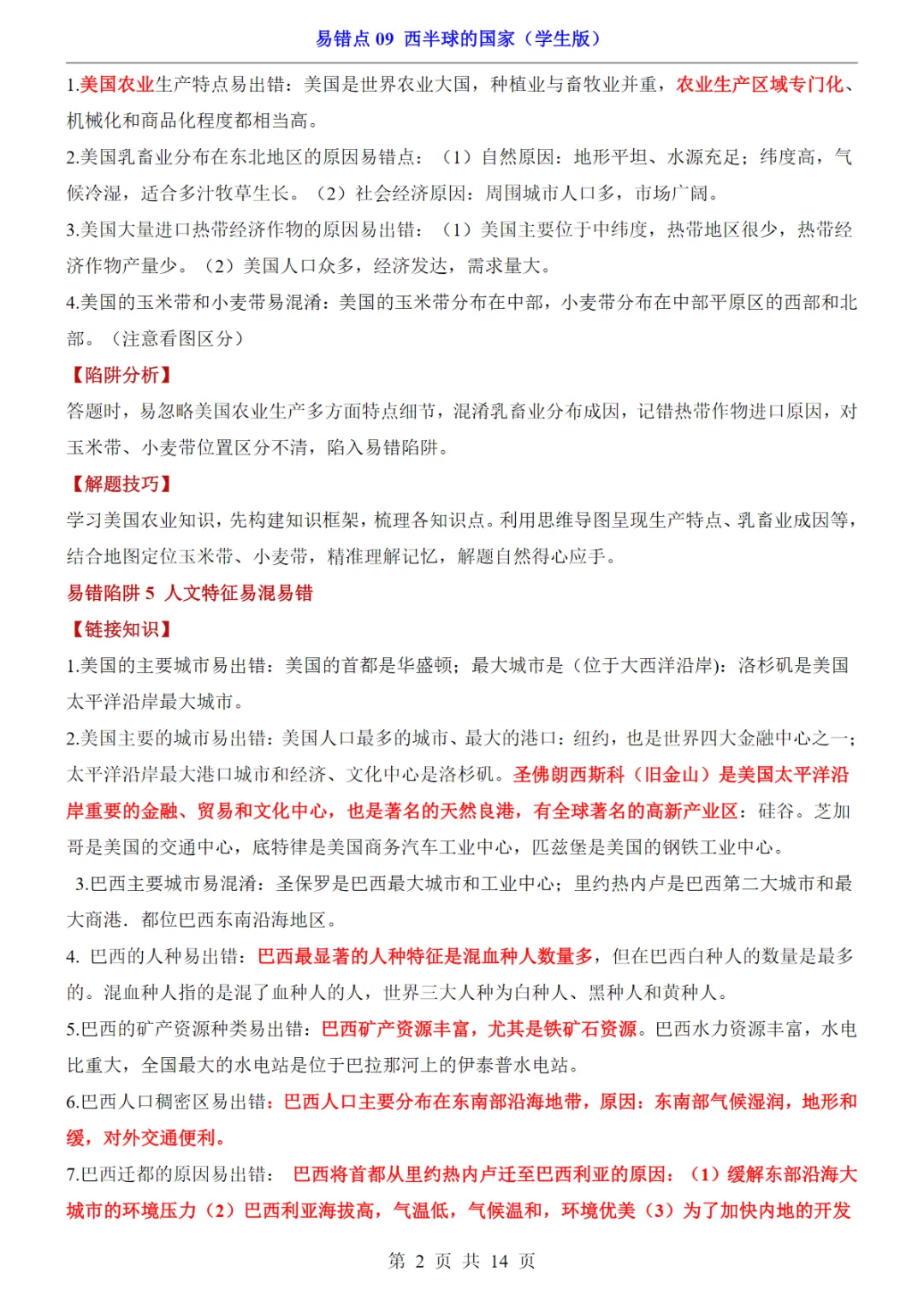 易错点 09 西半球的国家（学生版）

1.美国农业生产特点易出错：美国是世界农业大国，种植业与畜牧业并重，农业生产区域专门化、机械化和商品化程度都相当高。

2.美国乳畜业分布在东北地区的原因易错点：（1）自然原因：地形平坦、水源充足；纬度高，气候冷湿，适合多汁牧草生长。（2）社会经济原因：周围城市人口多，市场广阔。

3.美国大量进口热带经济作物的原因易出错：（1）美国主要位于中纬度，热带地区很少，热带经济作物产量少。（2）美国人口众多，经济发达，需求量大。

4.美国的玉米带和小麦带易混淆：美国的玉米带分布在中部，小麦带分布在中部平原区的西部和北部。（注意看图区分）

【陷阱分析】

答题时，易忽略美国农业生产多方面特点细节，混淆乳畜业分布成因，记错热带作物进口原因，对玉米带、小麦带位置区分不清，陷入易错陷阱。

【解题技巧】

学习美国农业知识，先构建知识框架，梳理各知识点。利用思维导图呈现生产特点、乳畜业成因等，结合地图定位玉米带、小麦带，精准理解记忆，解题自然得心应手。

易错陷阱 5 人文特征易混易错

【链接知识】

1.美国的主要城市易出错：美国的首都是华盛顿；最大城市是（位于大西洋沿岸）：洛杉矶是美国太平洋沿岸最大城市。

2.美国主要的城市易出错：美国人口最多的城市、最大的港口：纽约，也是世界四大金融中心之一；太平洋沿岸最大港口城市和经济、文化中心是洛杉矶。圣佛朗西斯科（旧金山）是美国太平洋沿岸重要的金融、贸易和文化中心，也是著名的天然良港，有全球著名的高新产业区：硅谷。芝加哥是美国的交通中心，底特律是美国商务汽车工业中心，匹兹堡是美国的钢铁工业中心。

3.巴西主要城市易混淆：圣保罗是巴西最大城市和工业中心；里约热内卢是巴西第二大城市和最大商港．都位巴西东南沿海地区。

4. 巴西的人种易出错：巴西最显著的人种特征是混血种人数量多，但在巴西白种人的数量是最多的。混血种人指的是混了血种人的人，世界三大人种为白种人、黑种人和黄种人。

5.巴西的矿产资源种类易出错：巴西矿产资源丰富，尤其是铁矿石资源。巴西水力资源丰富，水电比重大，全国最大的水电站是位于巴拉那河上的伊泰普水电站。

6.巴西人口稠密区易出错：巴西人口主要分布在东南部沿海地带，原因：东南部气候湿润，地形和缓，对外交通便利。

7.巴西迁都的原因易出错： 巴西将首都从里约热内卢迁至巴西利亚的原因：（1）缓解东部沿海大城市的环境压力（2）巴西利亚海拔高，气温低，气候温和，环境优美（3）为了加快内地的开发

第 2 页 共 14 页